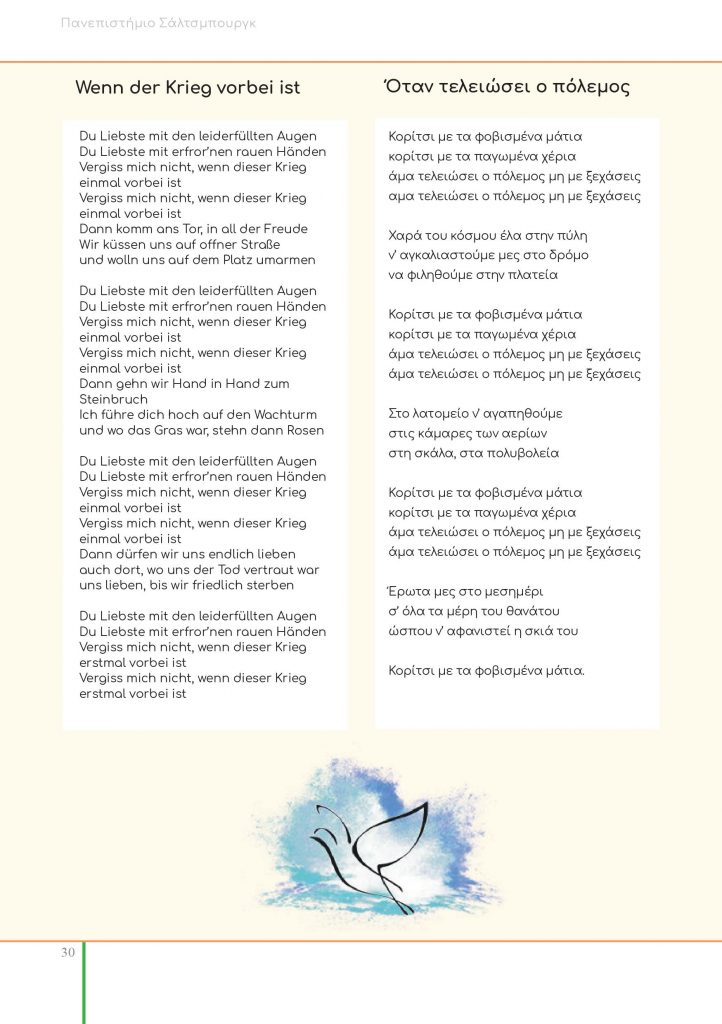 Πανεπιστήμιο Σάλτσμπουργκ

Wenn der Krieg vorbei ist

Du Liebste mit den leiderfüllten Augen
Du Liebste mit erfror'nen rauen Händen
Vergiss mich nicht, wenn dieser Krieg einmal vorbei ist
Vergiss mich nicht, wenn dieser Krieg einmal vorbei ist
Dann komm ans Tor, in all der Freude
Wir küssen uns auf offner Straße
und wolln uns auf dem Platz umarmen

Du Liebste mit den leiderfüllten Augen
Du Liebste mit erfror'nen rauen Händen
Vergiss mich nicht, wenn dieser Krieg einmal vorbei ist
Vergiss mich nicht, wenn dieser Krieg einmal vorbei ist
Dann gehn wir Hand in Hand zum Steinbruch
Ich führe dich hoch auf den Wachturm
und wo das Gras war, stehn dann Rosen

Du Liebste mit den leiderfüllten Augen
Du Liebste mit erfror'nen rauen Händen
Vergiss mich nicht, wenn dieser Krieg einmal vorbei ist
Vergiss mich nicht, wenn dieser Krieg einmal vorbei ist
Dann dürfen wir uns endlich lieben
auch dort, wo uns der Tod vertraut war
uns lieben, bis wir friedlich sterben

Du Liebste mit den leiderfüllten Augen
Du Liebste mit erfror'nen rauen Händen
Vergiss mich nicht, wenn dieser Krieg erstmal vorbei ist
Vergiss mich nicht, wenn dieser Krieg erstmal vorbei ist

Όταν τελειώσει ο πόλεμος

Κορίτσι με τα φοβισμένα μάτια
κορίτσι με τα παγωμένα χέρια
άμα τελειώσει ο πόλεμος μη με ξεχάσεις
αμα τελειώσει ο πόλεμος μη με ξεχάσεις

Χαρά του κόσμου έλα στην πύλη
ν' αγκαλιαστούμε μες στο δρόμο
να φιληθούμε στην πλατεία

Κορίτσι με τα φοβισμένα μάτια
κορίτσι με τα παγωμένα χέρια
άμα τελειώσει ο πόλεμος μη με ξεχάσεις
άμα τελειώσει ο πόλεμος μη με ξεχάσεις

Στο λατομείο ν' αγαπηθούμε
στις κάμαρες των αερίων
στη σκάλα, στα πολυβολεία

Κορίτσι με τα φοβισμένα μάτια
κορίτσι με τα παγωμένα χέρια
άμα τελειώσει ο πόλεμος μη με ξεχάσεις
άμα τελειώσει ο πόλεμος μη με ξεχάσεις

Έρωτα μες στο μεσημέρι
σ' όλα τα μέρη του θανάτου
ώσπου ν' αφανιστεί η σκιά του

Κορίτσι με τα φοβισμένα μάτια.

30